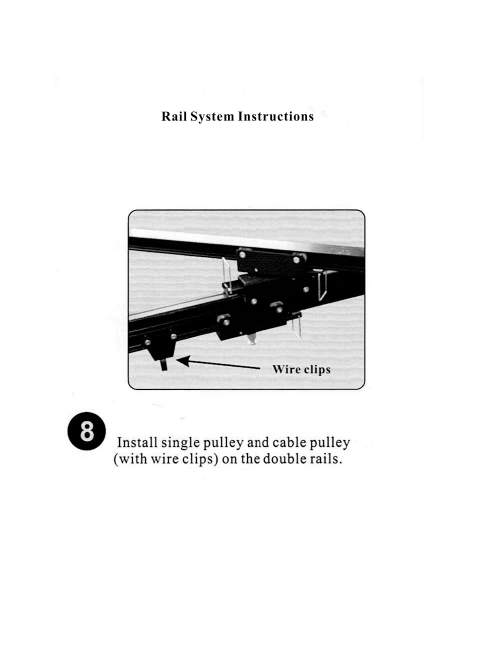 Rail System Instructions

Wire clips

8

Install single pulley and cable pulley (with wire clips) on the double rails.